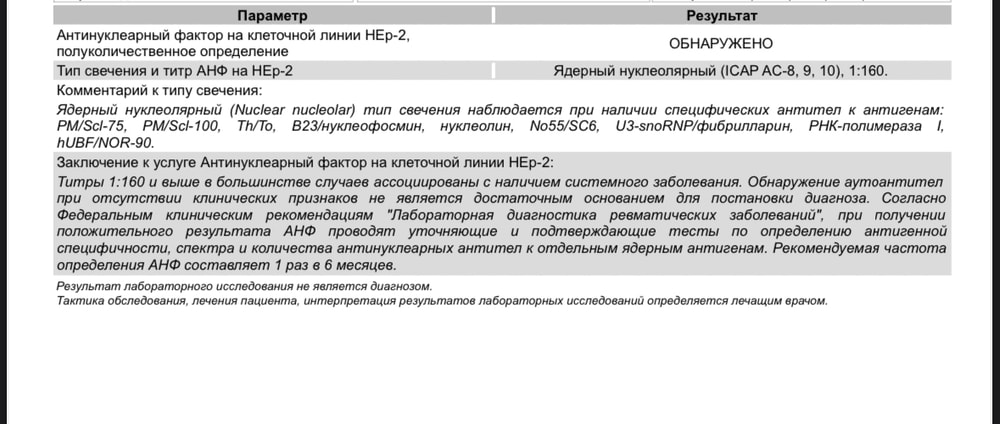 | Параметр | Результат |
|---|---|
| Антинуклеарный фактор на клеточной линии HEp-2, полуколичественное определение | ОБНАРУЖЕНО |
| Тип свечения и титр АНФ на HEp-2 | Ядерный нуклеолярный (ICAP AC-8, 9, 10), 1:160. |

Комментарий к типу свечения:

Ядерный нуклеолярный (Nuclear nucleolar) тип свечения наблюдается при наличии специфических антител к антигенам: PM/Scl-75, PM/Scl-100, Th/To, B23/нуклеофосмин, нуклеолин, No55/SC6, U3-snoRNP/фибрилларин, РНК-полимераза I, hUBF/NOR-90.

Заключение к услуге Антинуклеарный фактор на клеточной линии HEp-2:

Титры 1:160 и выше в большинстве случаев ассоциированы с наличием системного заболевания. Обнаружение аутоантител при отсутствии клинических признаков не является достаточным основанием для постановки диагноза. Согласно Федеральным клиническим рекомендациям "Лабораторная диагностика ревматических заболеваний", при получении положительного результата АНФ проводят уточняющие и подтверждающие тесты по определению антигенной специфичности, спектра и количества антинуклеарных антител к отдельным ядерным антигенам. Рекомендуемая частота определения АНФ составляет 1 раз в 6 месяцев.

Результат лабораторного исследования не является диагнозом.
Тактика обследования, лечения пациента, интерпретация результатов лабораторных исследований определяется лечащим врачом.